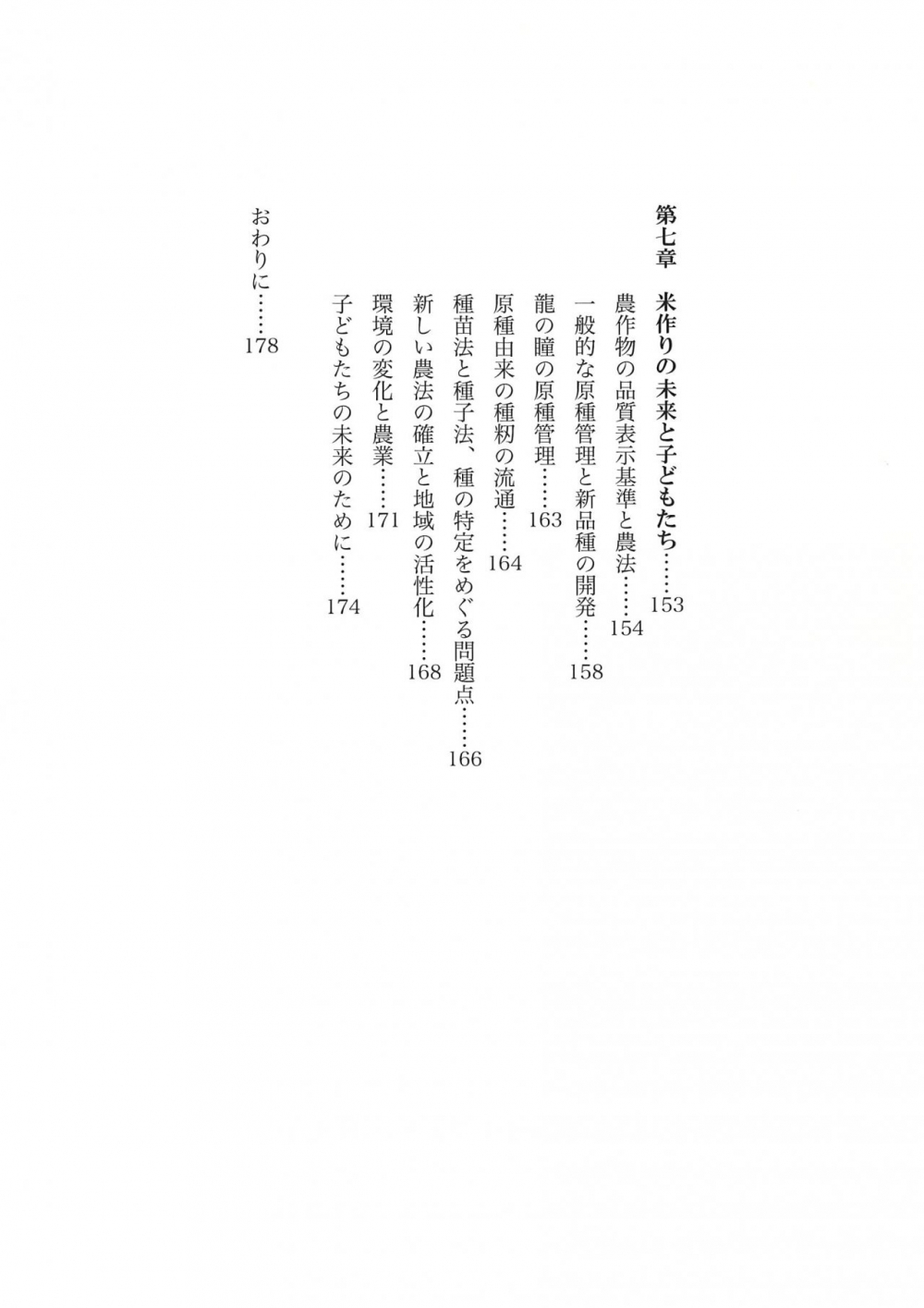 第七章　米作りの未来と子どもたち……153

農作物の品質表示基準と農法……154
一般的な原種管理と新品種の開発……158
龍の瞳の原種管理……163
原種由来の種籾の流通……164
種苗法と種子法、種の特定をめぐる問題点……166
新しい農法の確立と地域の活性化……168
環境の変化と農業……171
子どもたちの未来のために……174

おわりに……178